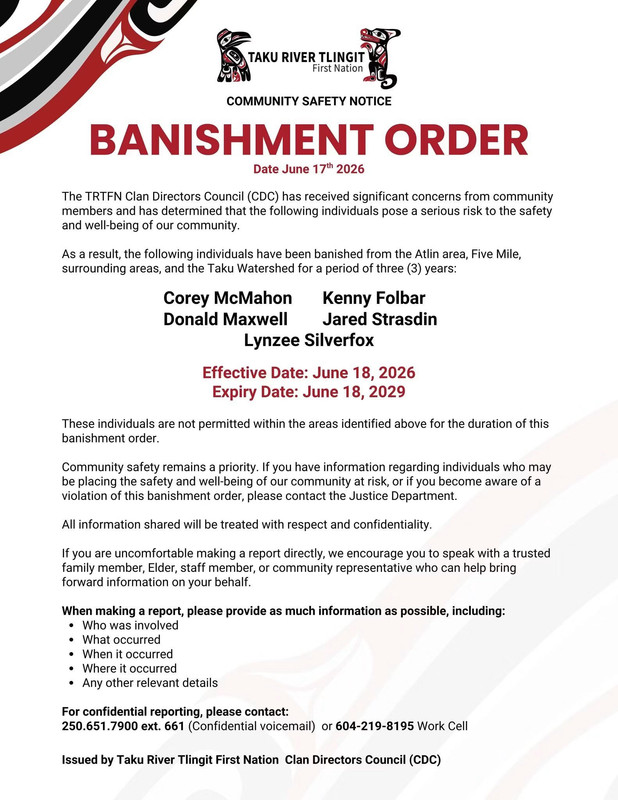 TAKU RIVER TLINGIT
First Nation

COMMUNITY SAFETY NOTICE

BANISHMENT ORDER

Date June 17$^{th}$ 2026

The TRTFN Clan Directors Council (CDC) has received significant concerns from community members and has determined that the following individuals pose a serious risk to the safety and well-being of our community.

As a result, the following individuals have been banished from the Atlin area, Five Mile, surrounding areas, and the Taku Watershed for a period of three (3) years:

Corey McMahon Kenny Folbar
Donald Maxwell Jared Strasdin
Lynzee Silverfox

Effective Date: June 18, 2026
Expiry Date: June 18, 2029

These individuals are not permitted within the areas identified above for the duration of this banishment order.

Community safety remains a priority. If you have information regarding individuals who may be placing the safety and well-being of our community at risk, or if you become aware of a violation of this banishment order, please contact the Justice Department.

All information shared will be treated with respect and confidentiality.

If you are uncomfortable making a report directly, we encourage you to speak with a trusted family member, Elder, staff member, or community representative who can help bring forward information on your behalf.

When making a report, please provide as much information as possible, including:
• Who was involved
• What occurred
• When it occurred
• Where it occurred
• Any other relevant details

For confidential reporting, please contact:
250.651.7900 ext. 661 (Confidential voicemail) or 604-219-8195 Work Cell

Issued by Taku River Tlingit First Nation Clan Directors Council (CDC)